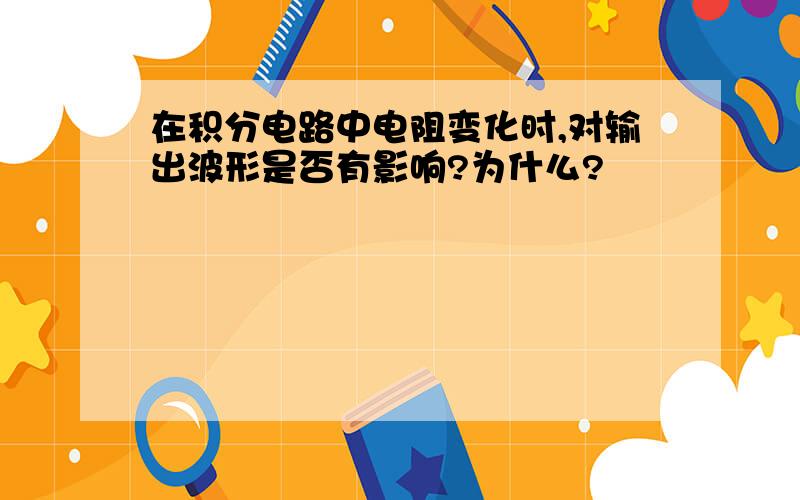 在积分电路中电阻变化时,对输出波形是否有影响?为什么?